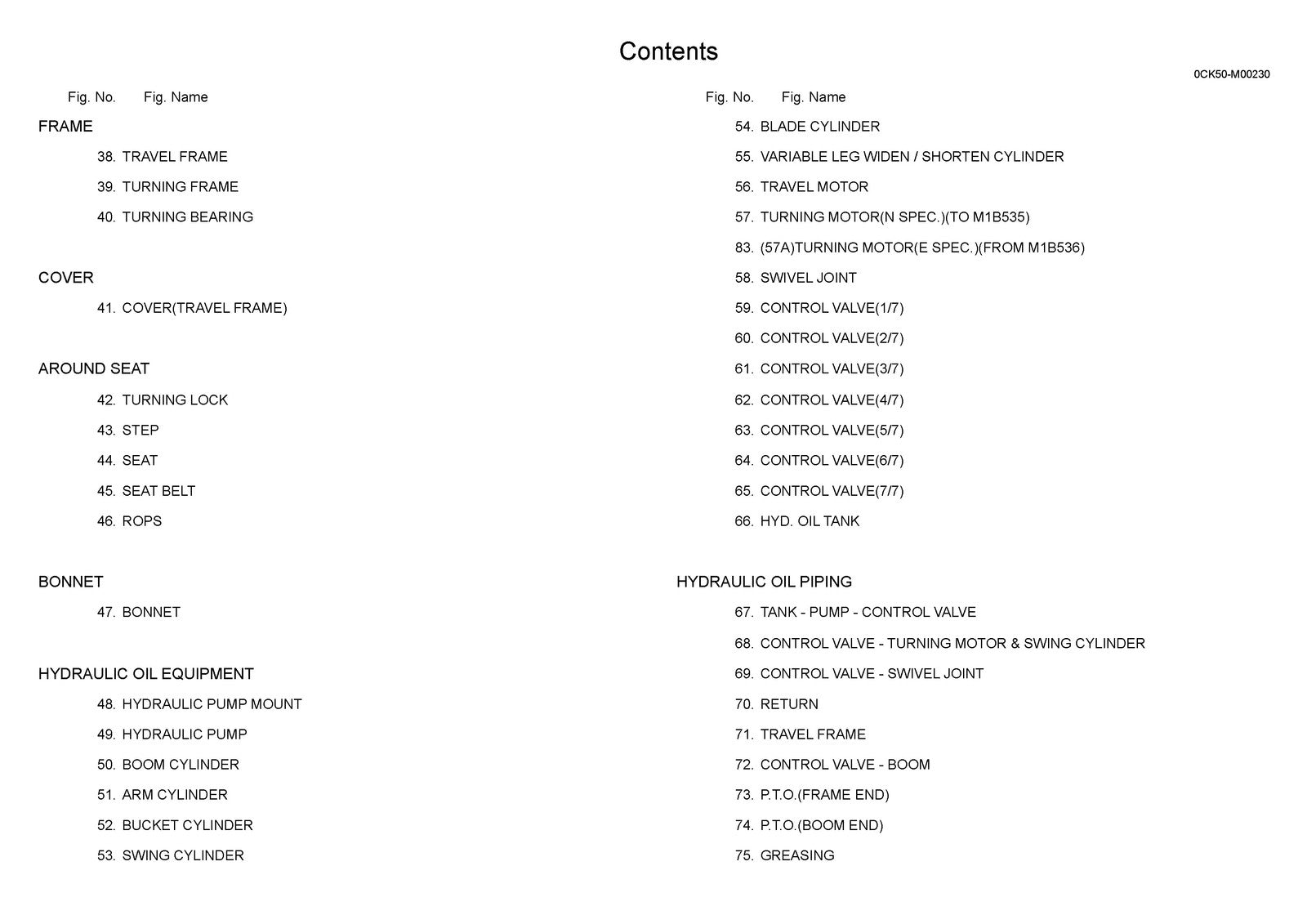 Contents

0CK50-M00230

Fig. No. Fig. Name

FRAME

38. TRAVEL FRAME

39. TURNING FRAME

40. TURNING BEARING

COVER

41. COVER(TRAVEL FRAME)

AROUND SEAT

42. TURNING LOCK

43. STEP

44. SEAT

45. SEAT BELT

46. ROPS

BONNET

47. BONNET

HYDRAULIC OIL EQUIPMENT

48. HYDRAULIC PUMP MOUNT

49. HYDRAULIC PUMP

50. BOOM CYLINDER

51. ARM CYLINDER

52. BUCKET CYLINDER

53. SWING CYLINDER

Fig. No. Fig. Name

54. BLADE CYLINDER

55. VARIABLE LEG WIDEN / SHORTEN CYLINDER

56. TRAVEL MOTOR

57. TURNING MOTOR(N SPEC.)(TO M1B535)

83. (57A)TURNING MOTOR(E SPEC.)(FROM M1B536)

58. SWIVEL JOINT

59. CONTROL VALVE(1/7)

60. CONTROL VALVE(2/7)

61. CONTROL VALVE(3/7)

62. CONTROL VALVE(4/7)

63. CONTROL VALVE(5/7)

64. CONTROL VALVE(6/7)

65. CONTROL VALVE(7/7)

66. HYD. OIL TANK

HYDRAULIC OIL PIPING

67. TANK - PUMP - CONTROL VALVE

68. CONTROL VALVE - TURNING MOTOR & SWING CYLINDER

69. CONTROL VALVE - SWIVEL JOINT

70. RETURN

71. TRAVEL FRAME

72. CONTROL VALVE - BOOM

73. P.T.O.(FRAME END)

74. P.T.O.(BOOM END)

75. GREASING